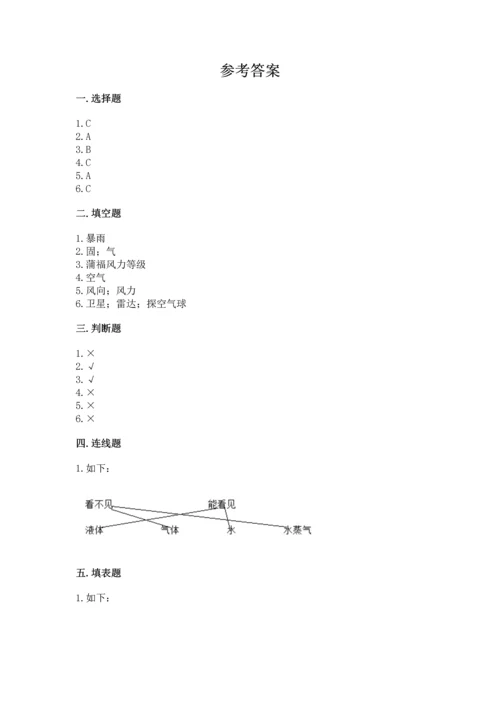 参考答案

一. 选择题

1. C
2. A
3. B
4. C
5. A
6. C

二. 填空题

1. 暴雨
2. 固；气
3. 蒲福风力等级
4. 空气
5. 风向；风力
6. 卫星；雷达；探空气球

三. 判断题

1. ×
2. √
3. √
4. ×
5. ×
6. ×

四. 连线题

1. 如下：

看不见
能看见
液体
气体
水
水蒸气

五. 填表题

1. 如下：